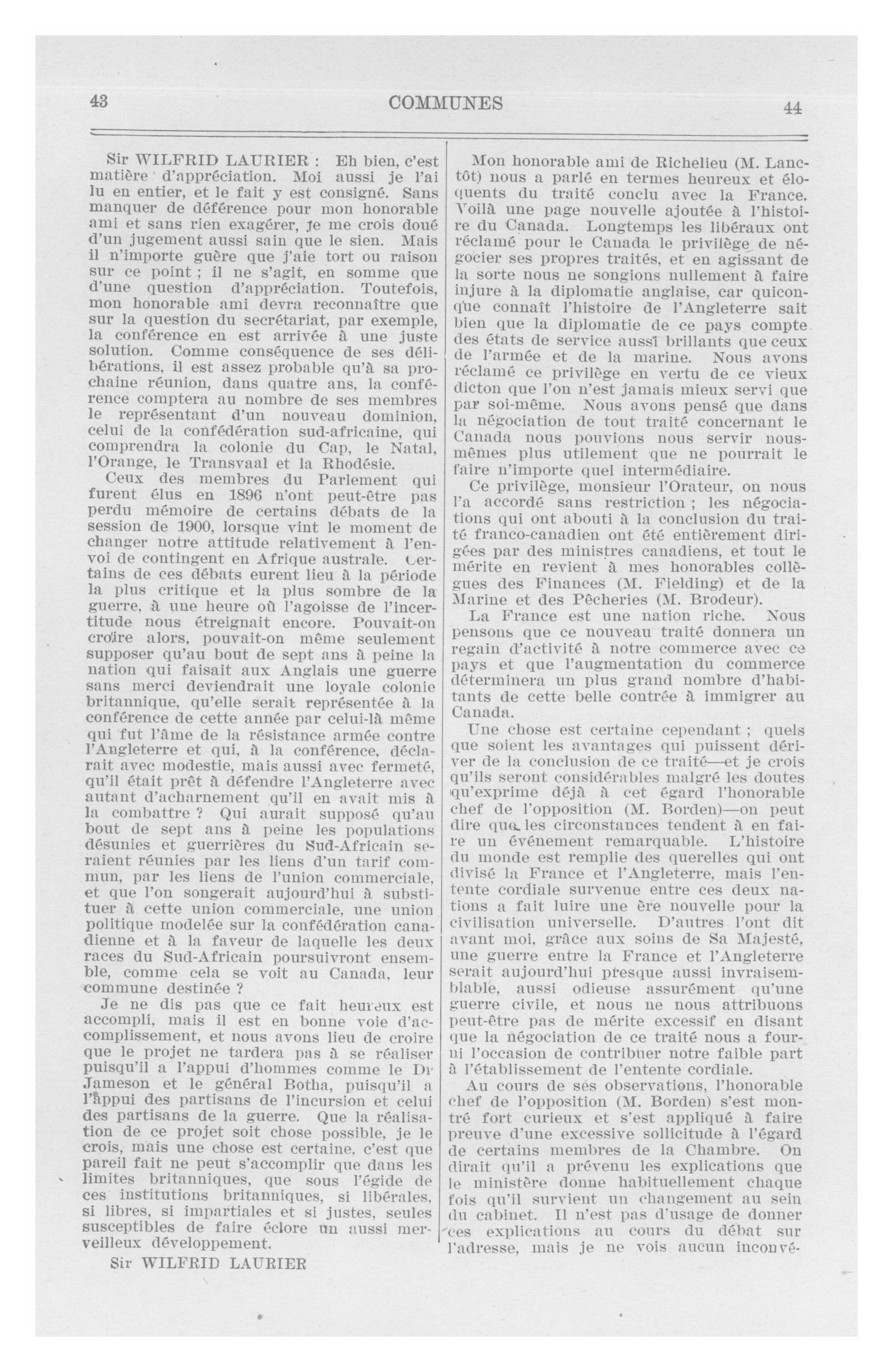 43 COMMUNES 44

Sir WILFRID LAURIER : Eh bien, c'est matière d'appréciation. Moi aussi je l'ai lu en entier, et le fait y est consigné. Sans manquer de déférence pour mon honorable ami et sans rien exagérer, je me crois doué d'un jugement aussi sain que le sien. Mais il n'importe guère que j'aie tort ou raison sur ce point ; il ne s'agit, en somme que d'une question d'appréciation. Toutefois, mon honorable ami devra reconnaître que sur la question du secrétariat, par exemple, la conférence en est arrivée à une juste solution. Comme conséquence de ses délibérations, il est assez probable qu'à sa prochaine réunion, dans quatre ans, la conférence comptera au nombre de ses membres le représentant d'un nouveau dominion, celui de la confédération sud-africaine, qui comprendra la colonie du Cap, le Natal, l'Orange, le Transvaal et la Rhodésie.

Ceux des membres du Parlement qui furent élus en 1896 n'ont peut-être pas perdu mémoire de certains débats de la session de 1900, lorsque vint le moment de changer notre attitude relativement à l'envoi de contingent en Afrique australe. Certains de ces débats eurent lieu à la période la plus critique et la plus sombre de la guerre, à une heure où l'agoisse de l'incertitude nous étreignait encore. Pouvait-on croire alors, pouvait-on même seulement supposer qu'au bout de sept ans à peine la nation qui faisait aux Anglais une guerre sans merci deviendrait une loyale colonie britannique, qu'elle serait représentée à la conférence de cette année par celui-là même qui fut l'âme de la résistance armée contre l'Angleterre et qui, à la conférence, déclarait avec modestie, mais aussi avec fermeté, qu'il était prêt à défendre l'Angleterre avec autant d'acharnement qu'il en avait mis à la combattre ? Qui aurait supposé qu'au bout de sept ans à peine les populations désunies et guerrières du Sud-Africain seraient réunies par les liens d'un tarif commun, par les liens de l'union commerciale, et que l'on songerait aujourd'hui à substituer à cette union commerciale, une union politique modelée sur la confédération canadienne et à la faveur de laquelle les deux races du Sud-Africain poursuivront ensemble, comme cela se voit au Canada, leur commune destinée ?

Je ne dis pas que ce fait heureux est accompli, mais il est en bonne voie d'accomplissement, et nous avons lieu de croire que le projet ne tardera pas à se réaliser puisqu'il a l'appui d'hommes comme le Dr Jameson et le général Botha, puisqu'il a l'appui des partisans de l'incursion et celui des partisans de la guerre. Que la réalisation de ce projet soit chose possible, je le crois, mais une chose est certaine, c'est que pareil fait ne peut s'accomplir que dans les limites britanniques, que sous l'égide de ces institutions britanniques, si libérales, si libres, si impartiales et si justes, seules susceptibles de faire éclore un aussi merveilleux développement.

Sir WILFRID LAURIER

Mon honorable ami de Richelieu (M. Lanctôt) nous a parlé en termes heureux et éloquents du traité conclu avec la France. Voilà une page nouvelle ajoutée à l'histoire du Canada. Longtemps les libéraux ont réclamé pour le Canada le privilège de négocier ses propres traités, et en agissant de la sorte nous ne songions nullement à faire injure à la diplomatie anglaise, car quiconque connaît l'histoire de l'Angleterre sait bien que la diplomatie de ce pays compte des états de service aussi brillants que ceux de l'armée et de la marine. Nous avons réclamé ce privilège en vertu de ce vieux dicton que l'on n'est jamais mieux servi que par soi-même. Nous avons pensé que dans la négociation de tout traité concernant le Canada nous pouvions nous servir nous-mêmes plus utilement que ne pourrait le faire n'importe quel intermédiaire.

Ce privilège, monsieur l'Orateur, on nous l'a accordé sans restriction ; les négociations qui ont abouti à la conclusion du traité franco-canadien ont été entièrement dirigées par des ministres canadiens, et tout le mérite en revient à mes honorables collègues des Finances (M. Fielding) et de la Marine et des Pêcheries (M. Brodeur).

La France est une nation riche. Nous pensons que ce nouveau traité donnera un regain d'activité à notre commerce avec ce pays et que l'augmentation du commerce déterminera un plus grand nombre d'habitants de cette belle contrée à immigrer au Canada.

Une chose est certaine cependant ; quels que soient les avantages qui puissent dériver de la conclusion de ce traité—et je crois qu'ils seront considérables malgré les doutes qu'exprime déjà à cet égard l'honorable chef de l'opposition (M. Borden)—on peut dire que les circonstances tendent à en faire un événement remarquable. L'histoire du monde est remplie des querelles qui ont divisé la France et l'Angleterre, mais l'entente cordiale survenue entre ces deux nations a fait luire une ère nouvelle pour la civilisation universelle. D'autres l'ont dit avant moi, grâce aux soins de Sa Majesté, une guerre entre la France et l'Angleterre serait aujourd'hui presque aussi invraisemblable, aussi odieuse assurément qu'une guerre civile, et nous ne nous attribuons peut-être pas de mérite excessif en disant que la négociation de ce traité nous a fourni l'occasion de contribuer notre faible part à l'établissement de l'entente cordiale.

Au cours de ses observations, l'honorable chef de l'opposition (M. Borden) s'est montré fort curieux et s'est appliqué à faire preuve d'une excessive sollicitude à l'égard de certains membres de la Chambre. On dirait qu'il a prévenu les explications que le ministère donne habituellement chaque fois qu'il survient un changement au sein du cabinet. Il n'est pas d'usage de donner ces explications au cours du débat sur l'adresse, mais je ne vois aucun inconvé-